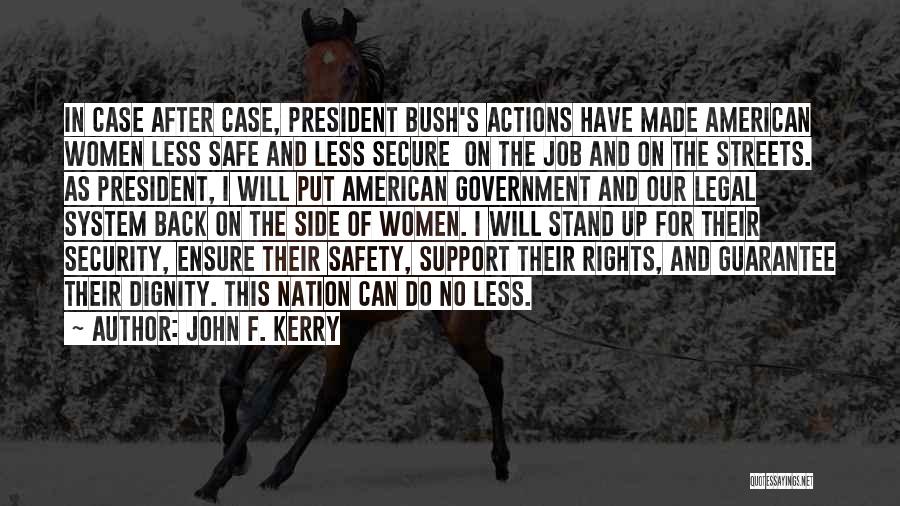 IN CASE AFTER CASE, PRESIDENT BUSH'S ACTIONS HAVE MADE AMERICAN WOMEN LESS SAFE AND LESS SECURE ON THE JOB AND ON THE STREETS. AS PRESIDENT, I WILL PUT AMERICAN GOVERNMENT AND OUR LEGAL SYSTEM BACK ON THE SIDE OF WOMEN. I WILL STAND UP FOR THEIR SECURITY, ENSURE THEIR SAFETY, SUPPORT THEIR RIGHTS, AND GUARANTEE THEIR DIGNITY. THIS NATION CAN DO NO LESS.

~ AUTHOR: JOHN F. KERRY

QUOTESSAYINGS.NET